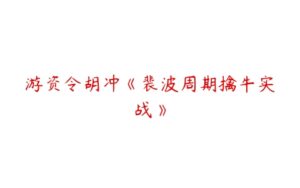 游资令胡冲《裴波周期擒牛实战》